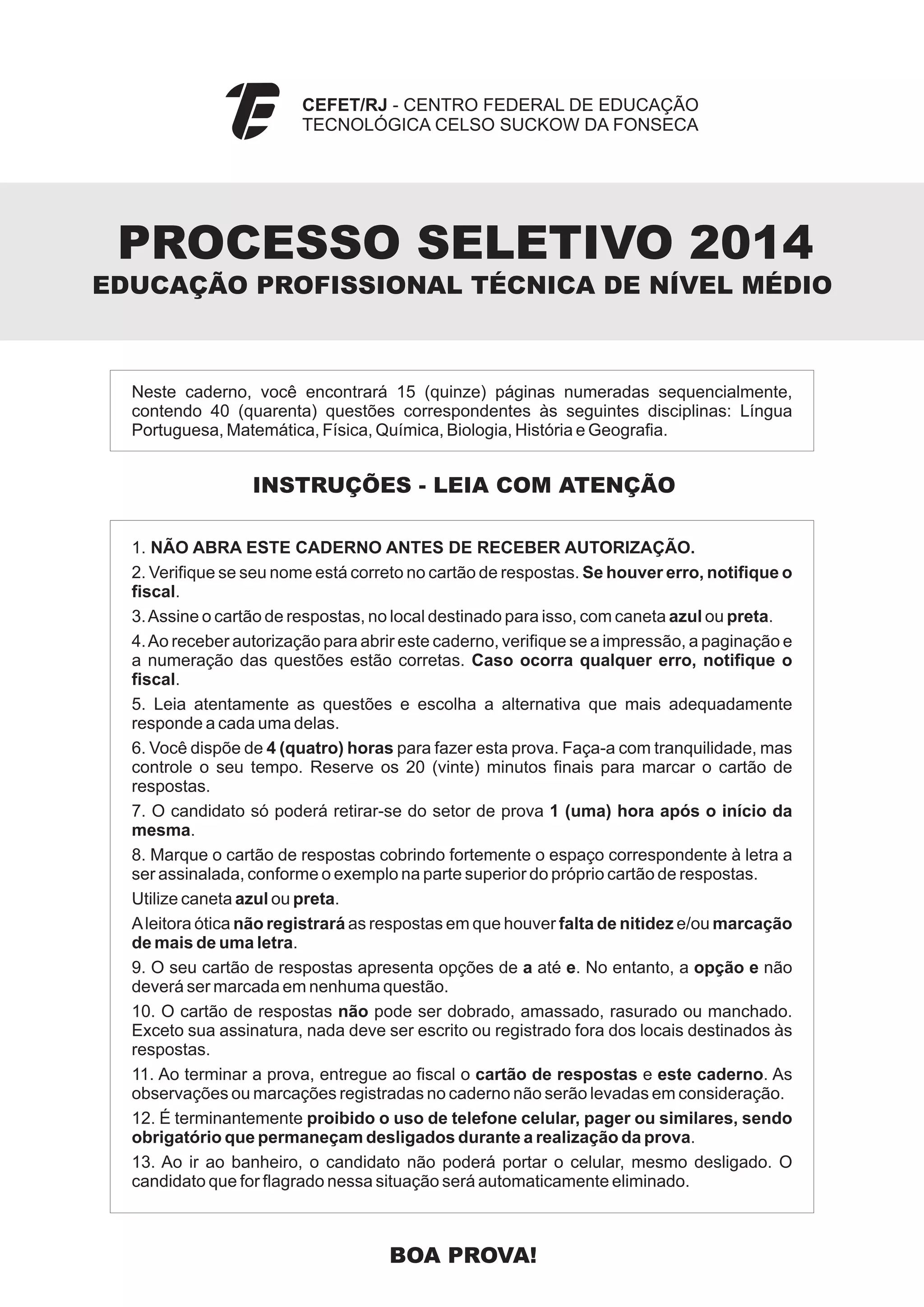 CEFET/RJ - CENTRO FEDERAL DE EDUCAÇÃO TECNOLÓGICA CELSO SUCKOW DA FONSECA

PROCESSO SELETIVO 2014
EDUCAÇÃO PROFISSIONAL TÉCNICA DE NÍVEL MÉDIO

Neste caderno, você encontrará 15 (quinze) páginas numeradas sequencialmente, contendo 40 (quarenta) questões correspondentes às seguintes disciplinas: Língua Portuguesa, Matemática, Física, Química, Biologia, História e Geografia.

INSTRUÇÕES - LEIA COM ATENÇÃO

1. NÃO ABRA ESTE CADERNO ANTES DE RECEBER AUTORIZAÇÃO.

2. Verifique se seu nome está correto no cartão de respostas. Se houver erro, notifique o fiscal.

3. Assine o cartão de respostas, no local destinado para isso, com caneta azul ou preta.

4. Ao receber autorização para abrir este caderno, verifique se a impressão, a paginação e a numeração das questões estão corretas. Caso ocorra qualquer erro, notifique o fiscal.

5. Leia atentamente as questões e escolha a alternativa que mais adequadamente responde a cada uma delas.

6. Você dispõe de 4 (quatro) horas para fazer esta prova. Faça-a com tranquilidade, mas controle o seu tempo. Reserve os 20 (vinte) minutos finais para marcar o cartão de respostas.

7. O candidato só poderá retirar-se do setor de prova 1 (uma) hora após o início da mesma.

8. Marque o cartão de respostas cobrindo fortemente o espaço correspondente à letra a ser assinalada, conforme o exemplo na parte superior do próprio cartão de respostas.

Utilize caneta azul ou preta.

A leitora ótica não registrará as respostas em que houver falta de nitidez e/ou marcação de mais de uma letra.

9. O seu cartão de respostas apresenta opções de a até e. No entanto, a opção e não deverá ser marcada em nenhuma questão.

10. O cartão de respostas não pode ser dobrado, amassado, rasurado ou manchado. Exceto sua assinatura, nada deve ser escrito ou registrado fora dos locais destinados às respostas.

11. Ao terminar a prova, entregue ao fiscal o cartão de respostas e este caderno. As observações ou marcações registradas no caderno não serão levadas em consideração.

12. É terminantemente proibido o uso de telefone celular, pager ou similares, sendo obrigatório que permaneçam desligados durante a realização da prova.

13. Ao ir ao banheiro, o candidato não poderá portar o celular, mesmo desligado. O candidato que for flagrado nessa situação será automaticamente eliminado.

BOA PROVA!